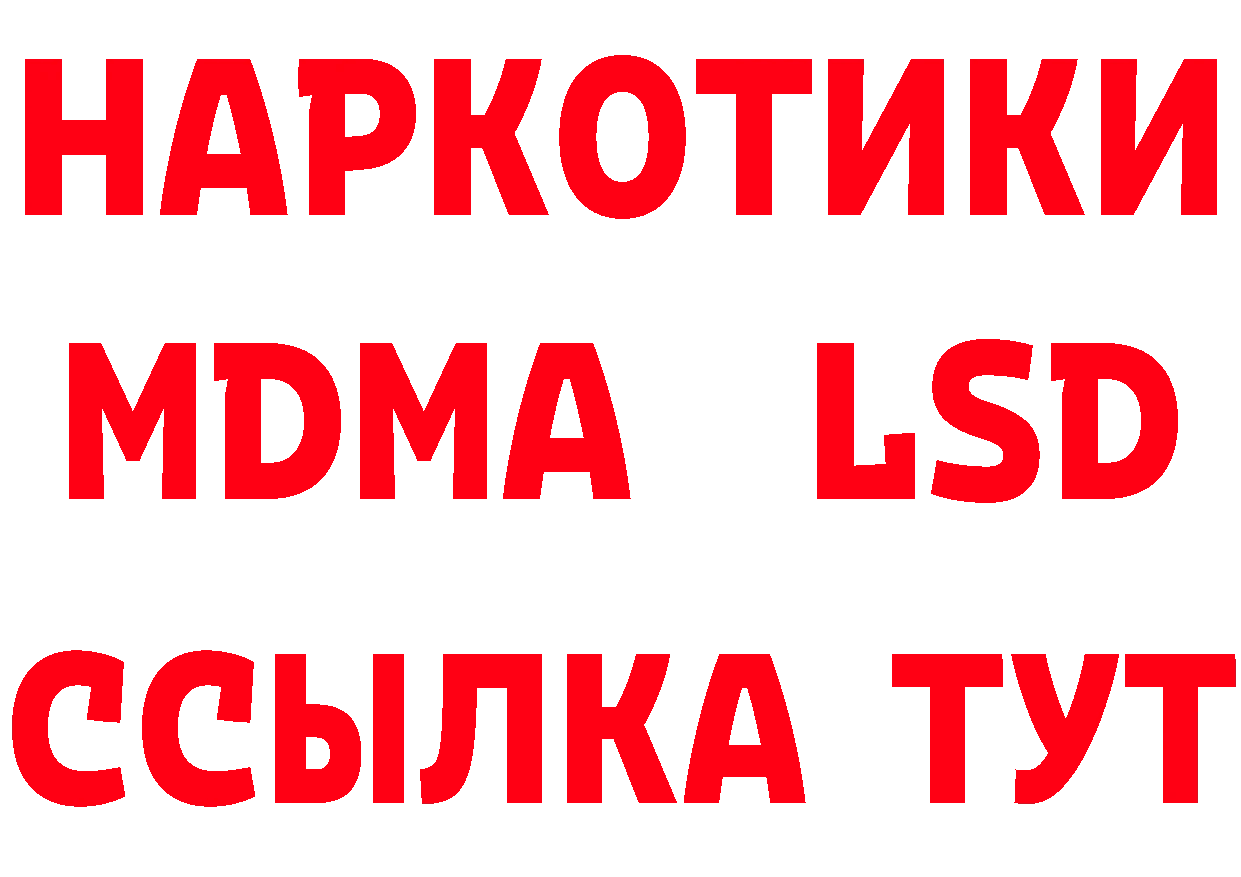 НАРКОТИКИ
MDMA LSD
ССЫЛКА ТУТ